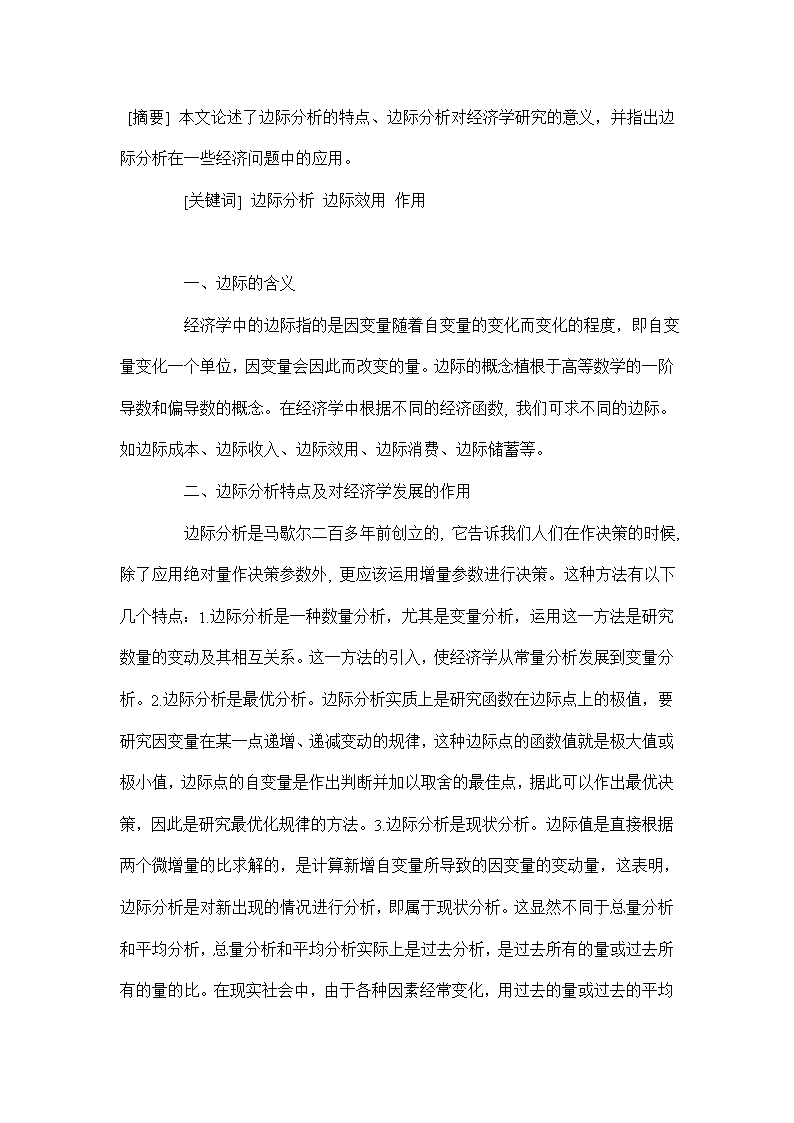 [摘要] 本文论述了边际分析的特点、边际分析对经济学研究的意义，并指出边际分析在一些经济问题中的应用。

[关键词] 边际分析 边际效用 作用

一、边际的含义

经济学中的边际指的是因变量随着自变量的变化而变化的程度，即自变量变化一个单位，因变量会因此而改变的量。边际的概念植根于高等数学的一阶导数和偏导数的概念。在经济学中根据不同的经济函数，我们可求不同的边际。如边际成本、边际收入、边际效用、边际消费、边际储蓄等。

二、边际分析特点及对经济学发展的作用

边际分析是马歇尔二百多年前创立的，它告诉我们人们在作决策的时候，除了应用绝对量作决策参数外，更应该运用增量参数进行决策。这种方法有以下几个特点：1.边际分析是一种数量分析，尤其是变量分析，运用这一方法是研究数量的变动及其相互关系。这一方法的引入，使经济学从常量分析发展到变量分析。2.边际分析是最优分析。边际分析实质上是研究函数在边际点上的极值，要研究因变量在某一点递增、递减变动的规律，这种边际点的函数值就是极大值或极小值，边际点的自变量是作出判断并加以取舍的最佳点，据此可以作出最优决策，因此是研究最优化规律的方法。3.边际分析是现状分析。边际值是直接根据两个微增量的比求解的，是计算新增自变量所导致的因变量的变动量，这表明，边际分析是对新出现的情况进行分析，即属于现状分析。这显然不同于总量分析和平均分析，总量分析和平均分析实际上是过去分析，是过去所有的量或过去所有的量的比。在现实社会中，由于各种因素经常变化，用过去的量或过去的平均